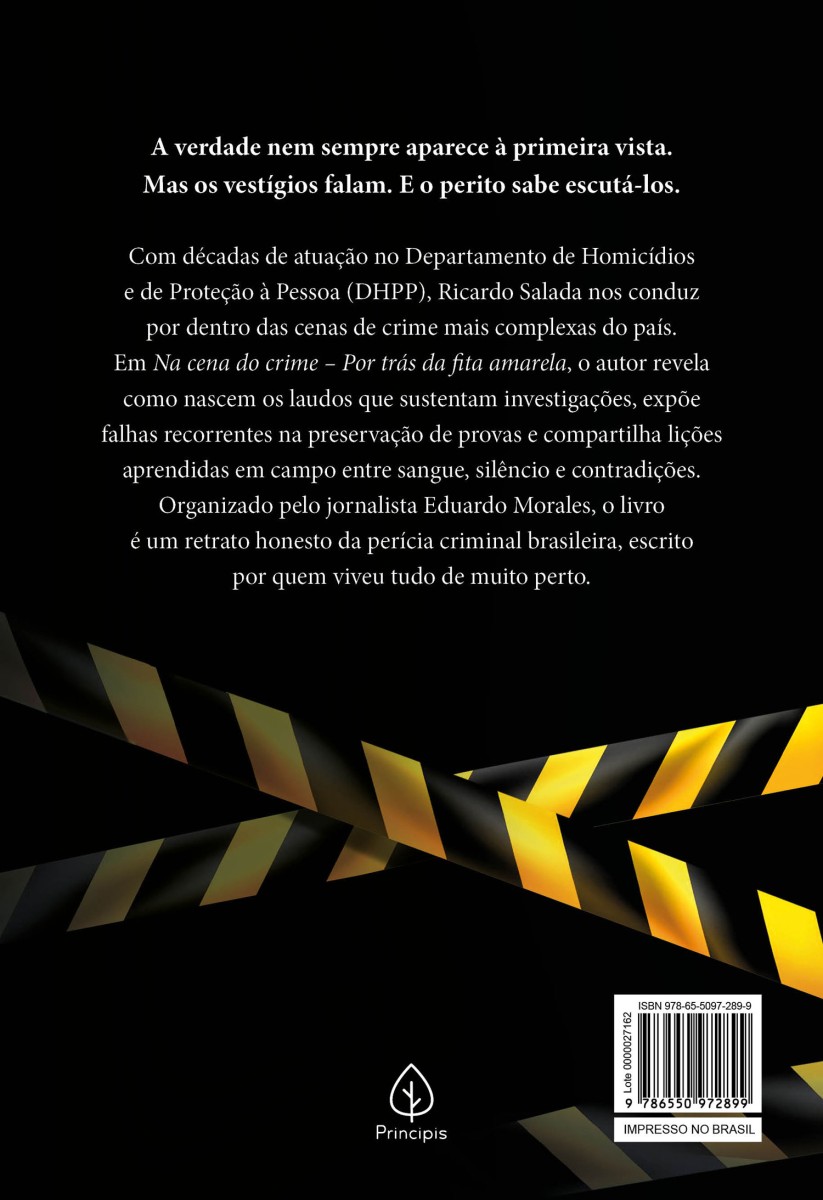 A verdade nem sempre aparece à primeira vista.
Mas os vestígios falam. E o perito sabe escutá-los.

Com décadas de atuação no Departamento de Homicídios e de Proteção à Pessoa (DHPP), Ricardo Salada nos conduz por dentro das cenas de crime mais complexas do país. Em Na cena do crime – Por trás da fita amarela, o autor revela como nascem os laudos que sustentam investigações, expõe falhas recorrentes na preservação de provas e compartilha lições aprendidas em campo entre sangue, silêncio e contradições. Organizado pelo jornalista Eduardo Morales, o livro é um retrato honesto da perícia criminal brasileira, escrito por quem viveu tudo de muito perto.

Principis

ISBN 978-65-5097-289-9
Lote 0000027162
9 786550 972899
IMPRESSO NO BRASIL